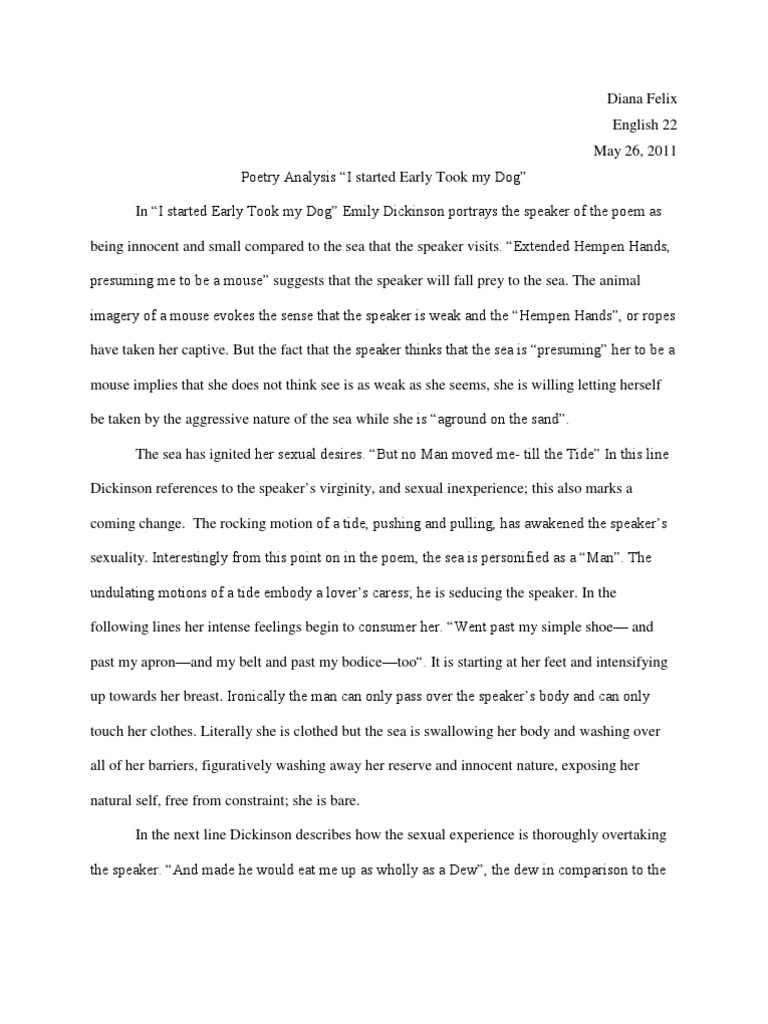 Diana Felix
English 22
May 26, 2011

Poetry Analysis “I started Early Took my Dog”

In “I started Early Took my Dog” Emily Dickinson portrays the speaker of the poem as being innocent and small compared to the sea that the speaker visits. “Extended Hempen Hands, presuming me to be a mouse” suggests that the speaker will fall prey to the sea. The animal imagery of a mouse evokes the sense that the speaker is weak and the “Hempen Hands”, or ropes have taken her captive. But the fact that the speaker thinks that the sea is “presuming” her to be a mouse implies that she does not think see is as weak as she seems, she is willing letting herself be taken by the aggressive nature of the sea while she is “aground on the sand”.

The sea has ignited her sexual desires. “But no Man moved me- till the Tide” In this line Dickinson references to the speaker’s virginity, and sexual inexperience; this also marks a coming change. The rocking motion of a tide, pushing and pulling, has awakened the speaker’s sexuality. Interestingly from this point on in the poem, the sea is personified as a “Man”. The undulating motions of a tide embody a lover’s caress; he is seducing the speaker. In the following lines her intense feelings begin to consumer her. “Went past my simple shoe— and past my apron—and my belt and past my bodice—too“. It is starting at her feet and intensifying up towards her breast. Ironically the man can only pass over the speaker’s body and can only touch her clothes. Literally she is clothed but the sea is swallowing her body and washing over all of her barriers, figuratively washing away her reserve and innocent nature, exposing her natural self, free from constraint; she is bare.

In the next line Dickinson describes how the sexual experience is thoroughly overtaking the speaker. “And made he would eat me up as wholly as a Dew”, the dew in comparison to the